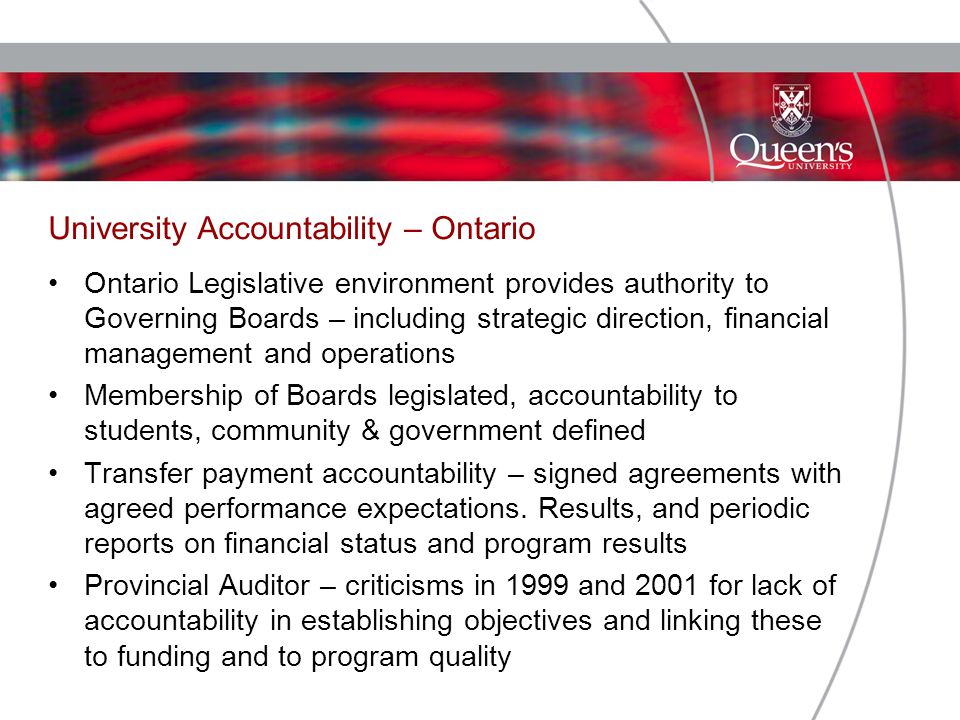 Queen's
UNIVERSITY

University Accountability – Ontario

• Ontario Legislative environment provides authority to Governing Boards – including strategic direction, financial management and operations

• Membership of Boards legislated, accountability to students, community & government defined

• Transfer payment accountability – signed agreements with agreed performance expectations. Results, and periodic reports on financial status and program results

• Provincial Auditor – criticisms in 1999 and 2001 for lack of accountability in establishing objectives and linking these to funding and to program quality